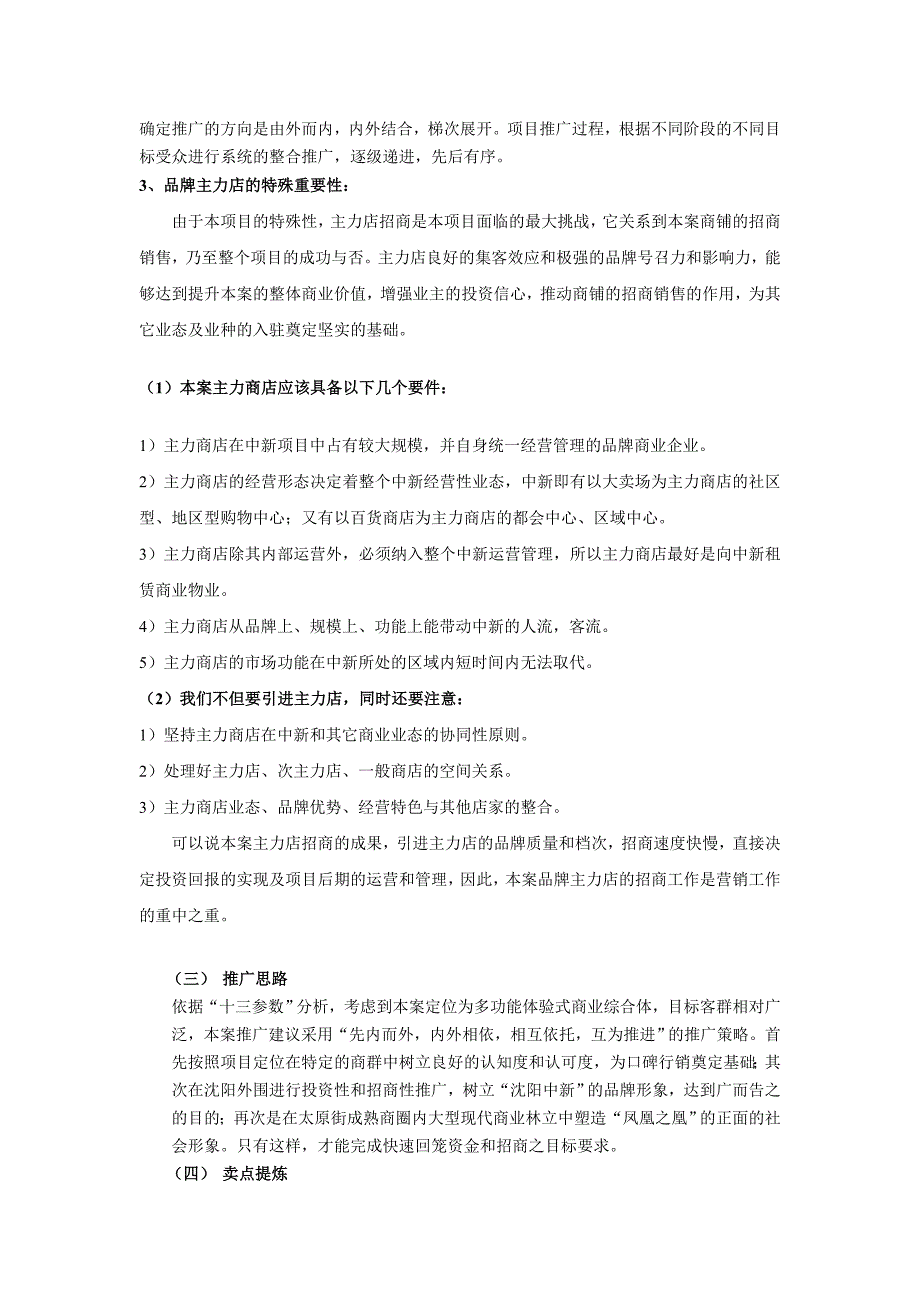 确定推广的方向是由外而内，内外结合，梯次展开。项目推广过程，根据不同阶段的不同目标受众进行系统的整合推广，逐级递进，先后有序。

3、品牌主力店的特殊重要性：

由于本项目的特殊性，主力店招商是本项目面临的最大挑战，它关系到本案商铺的招商销售，乃至整个项目的成功与否。主力店良好的集客效应和极强的品牌号召力和影响力，能够达到提升本案的整体商业价值，增强业主的投资信心，推动商铺的招商销售的作用，为其它业态及业种的入驻奠定坚实的基础。

（1）本案主力商店应该具备以下几个要件：

1）主力商店在中新项目中占有较大规模，并自身统一经营管理的品牌商业企业。

2）主力商店的经营形态决定着整个中新经营性业态，中新即有以大卖场为主力商店的社区型、地区型购物中心；又有以百货商店为主力商店的都会中心、区域中心。

3）主力商店除其内部运营外，必须纳入整个中新运营管理，所以主力商店最好是向中新租赁商业物业。

4）主力商店从品牌上、规模上、功能上能带动中新的人流，客流。

5）主力商店的市场功能在中新所处的区域内短时间内无法取代。

（2）我们不但要引进主力店，同时还要注意：

1）坚持主力商店在中新和其它商业业态的协同性原则。

2）处理好主力店、次主力店、一般商店的空间关系。

3）主力商店业态、品牌优势、经营特色与其他店家的整合。

可以说本案主力店招商的成果，引进主力店的品牌质量和档次，招商速度快慢，直接决定投资回报的实现及项目后期的运营和管理，因此，本案品牌主力店的招商工作是营销工作的重中之重。

（三） 推广思路

依据“十三参数”分析，考虑到本案定位为多功能体验式商业综合体，目标客群相对广泛，本案推广建议采用“先内而外，内外相依，相互依托，互为推进”的推广策略。首先按照项目定位在特定的商群中树立良好的认知度和认可度，为口碑行销奠定基础；其次在沈阳外围进行投资性和招商性推广，树立“沈阳中新”的品牌形象，达到广而告之的目的；再次是在太原街成熟商圈内大型现代商业林立中塑造“凤凰之凰”的正面的社会形象。只有这样，才能完成快速回笼资金和招商之目标要求。

（四） 卖点提炼